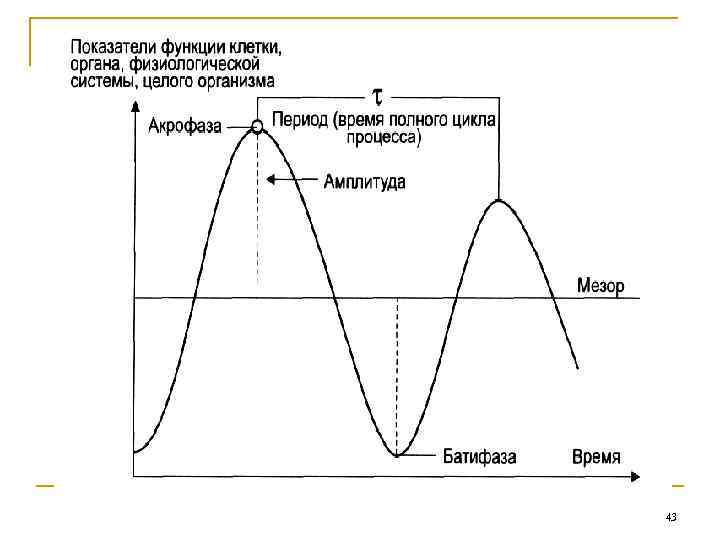 Показатели функции клетки, органа, физиологической системы, целого организма

$\tau$

Акрофаза

Период (время полного цикла процесса)

Амплитуда

Мезор

Батифаза

Время

43